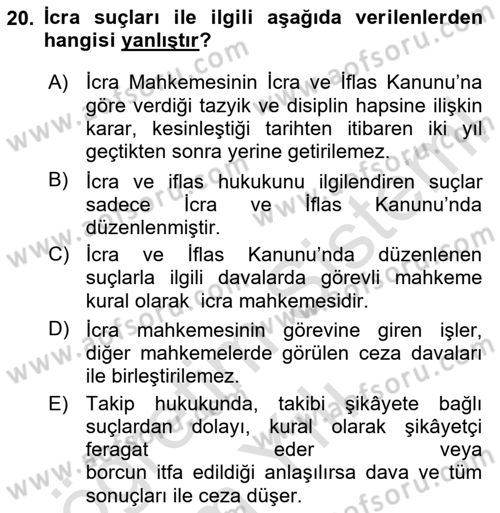 20. İcra suçları ile ilgili aşağıda verilenlerden hangisi yanlıştır?

A) İcra Mahkemesinin İcra ve İflas Kanunu'na göre verdiği tazyik ve disiplin hapsine ilişkin karar, kesinleştiği tarihten itibaren iki yıl geçtikten sonra yerine getirilemez.

B) İcra ve iflas hukukunu ilgilendiren suçlar sadece İcra ve İflas Kanunu'nda düzenlenmiştir.

C) İcra ve İflas Kanunu'nda düzenlenen suçlarla ilgili davalarda görevli mahkeme kural olarak icra mahkemesidir.

D) İcra mahkemesinin görevine giren işler, diğer mahkemelerde görülen ceza davaları ile birleştirilemez.

E) Takip hukukunda, takibi şikâyete bağlı suçlardan dolayı, kural olarak şikâyetçi feragat eder veya borcun itfa edildiği anlaşılırsa dava ve tüm sonuçları ile ceza düşer.

www.aofsoru.com